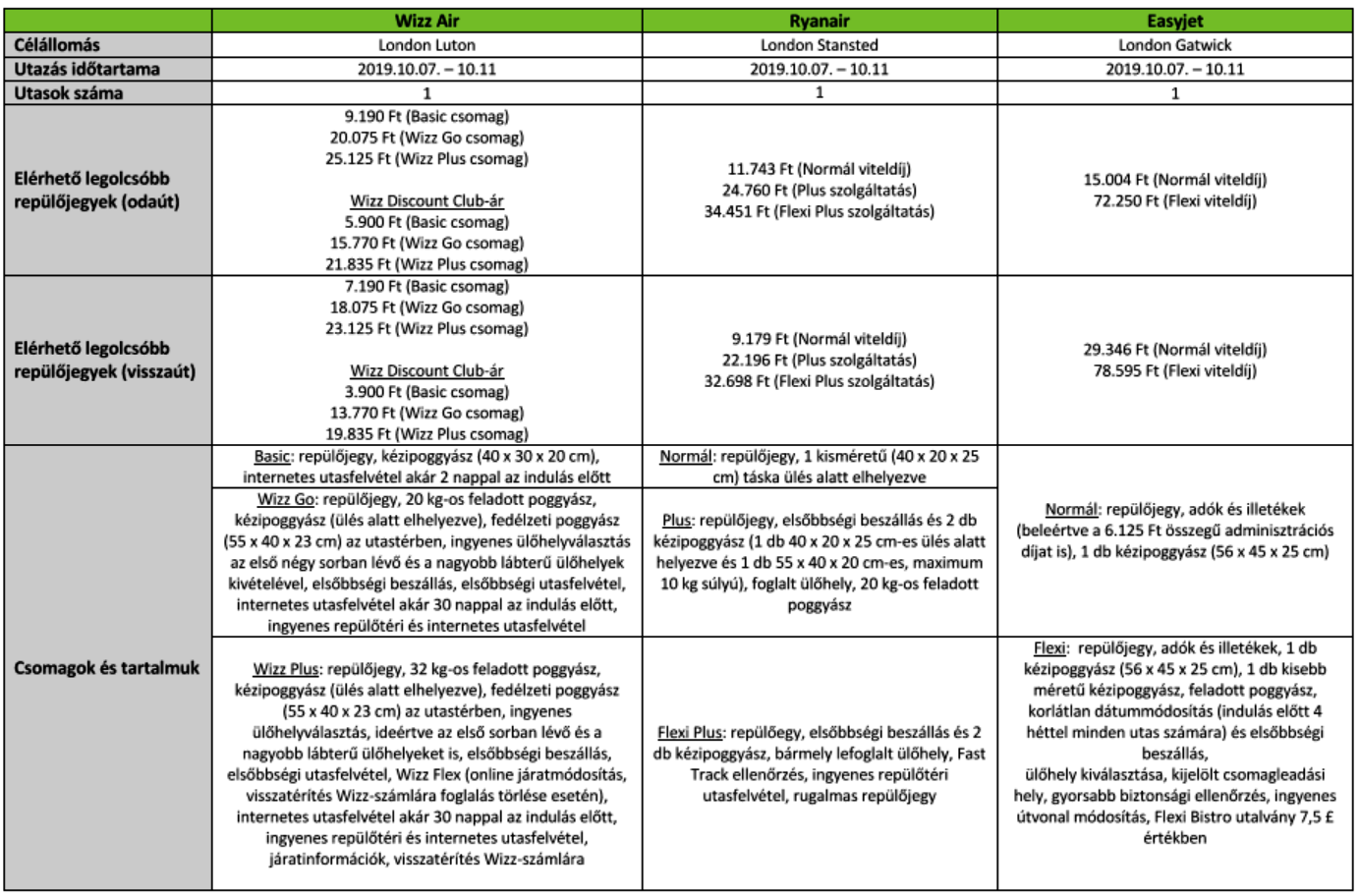 | | Wizz Air | Ryanair | Easyjet |
|---|---|---|---|
| Célállomás | London Luton | London Stansted | London Gatwick |
| Utazás időtartama | 2019.10.07. – 10.11 | 2019.10.07. – 10.11 | 2019.10.07. – 10.11 |
| Utasok száma | 1 | 1 | 1 |
| Elérhető legolcsóbb repülőjegyek (odaút) | 9.190 Ft (Basic csomag) 20.075 Ft (Wizz Go csomag) 25.125 Ft (Wizz Plus csomag) Wizz Discount Club-ár 5.900 Ft (Basic csomag) 15.770 Ft (Wizz Go csomag) 21.835 Ft (Wizz Plus csomag) | 11.743 Ft (Normál viteldíj) 24.760 Ft (Plus szolgáltatás) 34.451 Ft (Flexi Plus szolgáltatás) | 15.004 Ft (Normál viteldíj) 72.250 Ft (Flexi viteldíj) |
| Elérhető legolcsóbb repülőjegyek (visszaút) | 7.190 Ft (Basic csomag) 18.075 Ft (Wizz Go csomag) 23.125 Ft (Wizz Plus csomag) Wizz Discount Club-ár 3.900 Ft (Basic csomag) 13.770 Ft (Wizz Go csomag) 19.835 Ft (Wizz Plus csomag) | 9.179 Ft (Normál viteldíj) 22.196 Ft (Plus szolgáltatás) 32.698 Ft (Flexi Plus szolgáltatás) | 29.346 Ft (Normál viteldíj) 78.595 Ft (Flexi viteldíj) |
| Csomagok és tartalmuk | Basic: repülőjegy, kézipoggyász (40 x 30 x 20 cm), internetes utasfelvétel akár 2 nappal az indulás előtt | Normál: repülőjegy, 1 kisméretű (40 x 20 x 25 cm) táska ülés alatt elhelyezve | Normál: repülőjegy, adók és illetékek (beleértve a 6.125 Ft összegű adminisztrációs díjat is), 1 db kézipoggyász (56 x 45 x 25 cm) |
| | Wizz Go: repülőjegy, 20 kg-os feladott poggyász, kézipoggyász (ülés alatt elhelyezve), fedélzeti poggyász (55 x 40 x 23 cm) az utastérben, ingyenes ülőhelyválasztás az első négy sorban lévő és a nagyobb lábterű ülőhelyek kivételével, elsőbbségi beszállás, elsőbbségi utasfelvétel, internetes utasfelvétel akár 30 nappal az indulás előtt, ingyenes repülőtéri és internetes utasfelvétel | Plus: repülőjegy, elsőbbségi beszállás és 2 db kézipoggyász (1 db 40 x 20 x 25 cm-es ülés alatt helyezve és 1 db 55 x 40 x 20 cm-es, maximum 10 kg súlyú), foglalt ülőhely, 20 kg-os feladott poggyász | |
| | Wizz Plus: repülőjegy, 32 kg-os feladott poggyász, kézipoggyász (ülés alatt elhelyezve), fedélzeti poggyász (55 x 40 x 23 cm) az utastérben, ingyenes ülőhelyválasztás, ideértve az első sorban lévő és a nagyobb lábterű ülőhelyeket is, elsőbbségi beszállás, elsőbbségi utasfelvétel, Wizz Flex (online járatmódosítás, visszatérítés Wizz-számlára foglalás törlése esetén), internetes utasfelvétel akár 30 nappal az indulás előtt, ingyenes repülőtéri és internetes utasfelvétel, járatinformációk, visszatérítés Wizz-számlára | Flexi Plus: repülőegy, elsőbbségi beszállás és 2 db kézipoggyász, bármely lefoglalt ülőhely, Fast Track ellenőrzés, ingyenes repülőtéri utasfelvétel, rugalmas repülőjegy | Flexi: repülőjegy, adók és illetékek, 1 db kézipoggyász (56 x 45 x 25 cm), 1 db kisebb méretű kézipoggyász, feladott poggyász, korlátlan dátummódosítás (indulás előtt 4 héttel minden utas számára) és elsőbbségi beszállás, ülőhely kiválasztása, kijelölt csomagleadási hely, gyorsabb biztonsági ellenőrzés, ingyenes útvonal módosítás, Flexi Bistro utalvány 7,5 £ értékben |